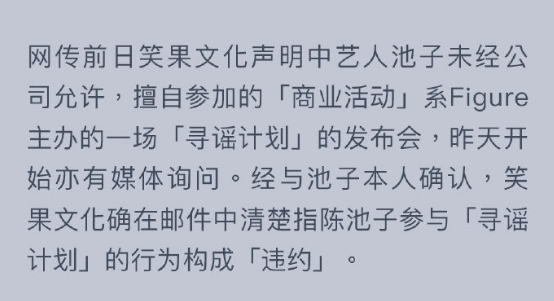 网传前日笑果文化声明中艺人池子未经公司允许，擅自参加的「商业活动」系Figure主办的一场「寻谣计划」的发布会，昨天开始亦有媒体询问。经与池子本人确认，笑果文化确在邮件中清楚指陈池子参与「寻谣计划」的行为构成「违约」。